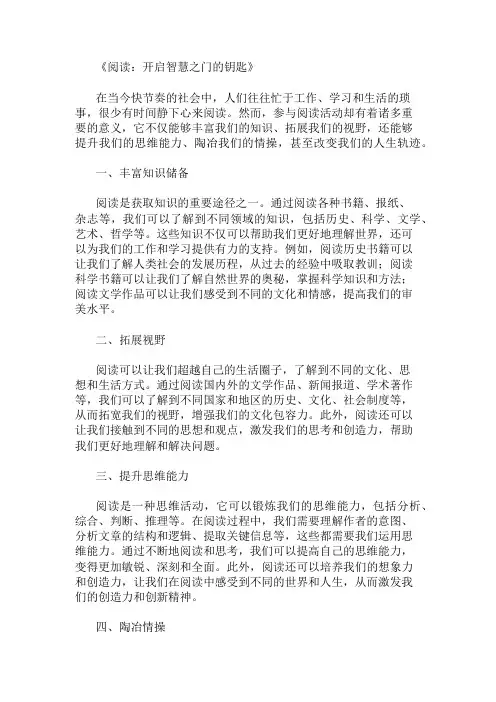 《阅读：开启智慧之门的钥匙》

在当今快节奏的社会中，人们往往忙于工作、学习和生活的琐事，很少有时间静下心来阅读。然而，参与阅读活动却有着诸多重要的意义，它不仅能够丰富我们的知识、拓展我们的视野，还能够提升我们的思维能力、陶冶我们的情操，甚至改变我们的人生轨迹。

一、丰富知识储备

阅读是获取知识的重要途径之一。通过阅读各种书籍、报纸、杂志等，我们可以了解到不同领域的知识，包括历史、科学、文学、艺术、哲学等。这些知识不仅可以帮助我们更好地理解世界，还可以为我们的工作和学习提供有力的支持。例如，阅读历史书籍可以让我们了解人类社会的发展历程，从过去的经验中吸取教训；阅读科学书籍可以让我们了解自然世界的奥秘，掌握科学知识和方法；阅读文学作品可以让我们感受到不同的文化和情感，提高我们的审美水平。

二、拓展视野

阅读可以让我们超越自己的生活圈子，了解到不同的文化、思想和生活方式。通过阅读国内外的文学作品、新闻报道、学术著作等，我们可以了解到不同国家和地区的历史、文化、社会制度等，从而拓宽我们的视野，增强我们的文化包容力。此外，阅读还可以让我们接触到不同的思想和观点，激发我们的思考和创造力，帮助我们更好地理解和解决问题。

三、提升思维能力

阅读是一种思维活动，它可以锻炼我们的思维能力，包括分析、综合、判断、推理等。在阅读过程中，我们需要理解作者的意图、分析文章的结构和逻辑、提取关键信息等，这些都需要我们运用思维能力。通过不断地阅读和思考，我们可以提高自己的思维能力，变得更加敏锐、深刻和全面。此外，阅读还可以培养我们的想象力和创造力，让我们在阅读中感受到不同的世界和人生，从而激发我们的创造力和创新精神。

四、陶冶情操